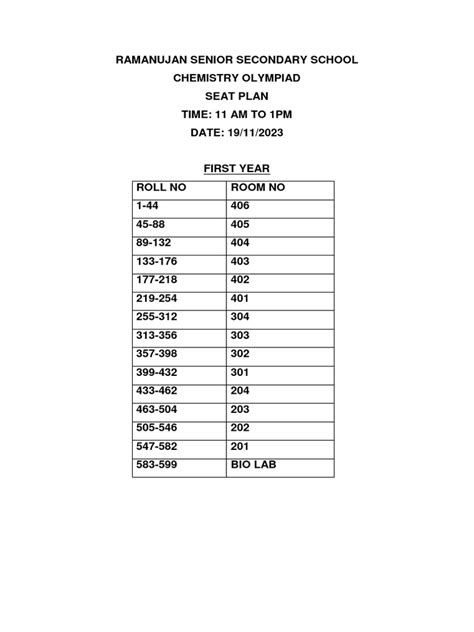 RAMANUJAN SENIOR SECONDARY SCHOOL
CHEMISTRY OLYMPIAD
SEAT PLAN
TIME: 11 AM TO 1PM
DATE: 19/11/2023

FIRST YEAR

| ROLL NO | ROOM NO |
|---|---|
| 1-44 | 406 |
| 45-88 | 405 |
| 89-132 | 404 |
| 133-176 | 403 |
| 177-218 | 402 |
| 219-254 | 401 |
| 255-312 | 304 |
| 313-356 | 303 |
| 357-398 | 302 |
| 399-432 | 301 |
| 433-462 | 204 |
| 463-504 | 203 |
| 505-546 | 202 |
| 547-582 | 201 |
| 583-599 | BIO LAB |